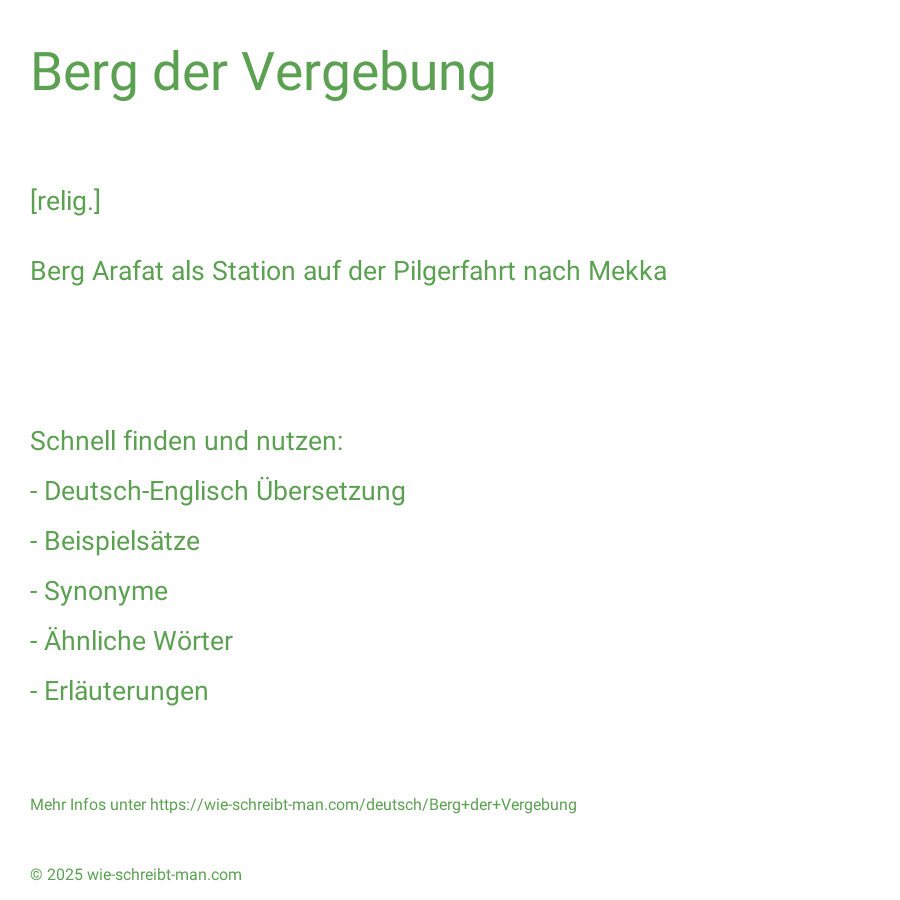 Berg der Vergebung

[relig.]

Berg Arafat als Station auf der Pilgerfahrt nach Mekka

Schnell finden und nutzen:
- Deutsch-Englisch Übersetzung
- Beispielsätze
- Synonyme
- Ähnliche Wörter
- Erläuterungen

Mehr Infos unter https://wie-schreibt-man.com/deutsch/Berg+der+Vergebung

© 2025 wie-schreibt-man.com